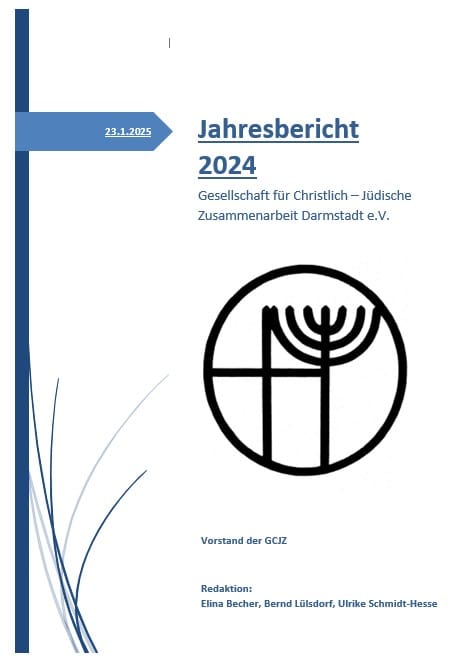 23.1.2025

Jahresbericht 2024

Gesellschaft für Christlich – Jüdische Zusammenarbeit Darmstadt e.V.

Vorstand der GCJZ

Redaktion:
Elina Becher, Bernd Lülsdorf, Ulrike Schmidt-Hesse